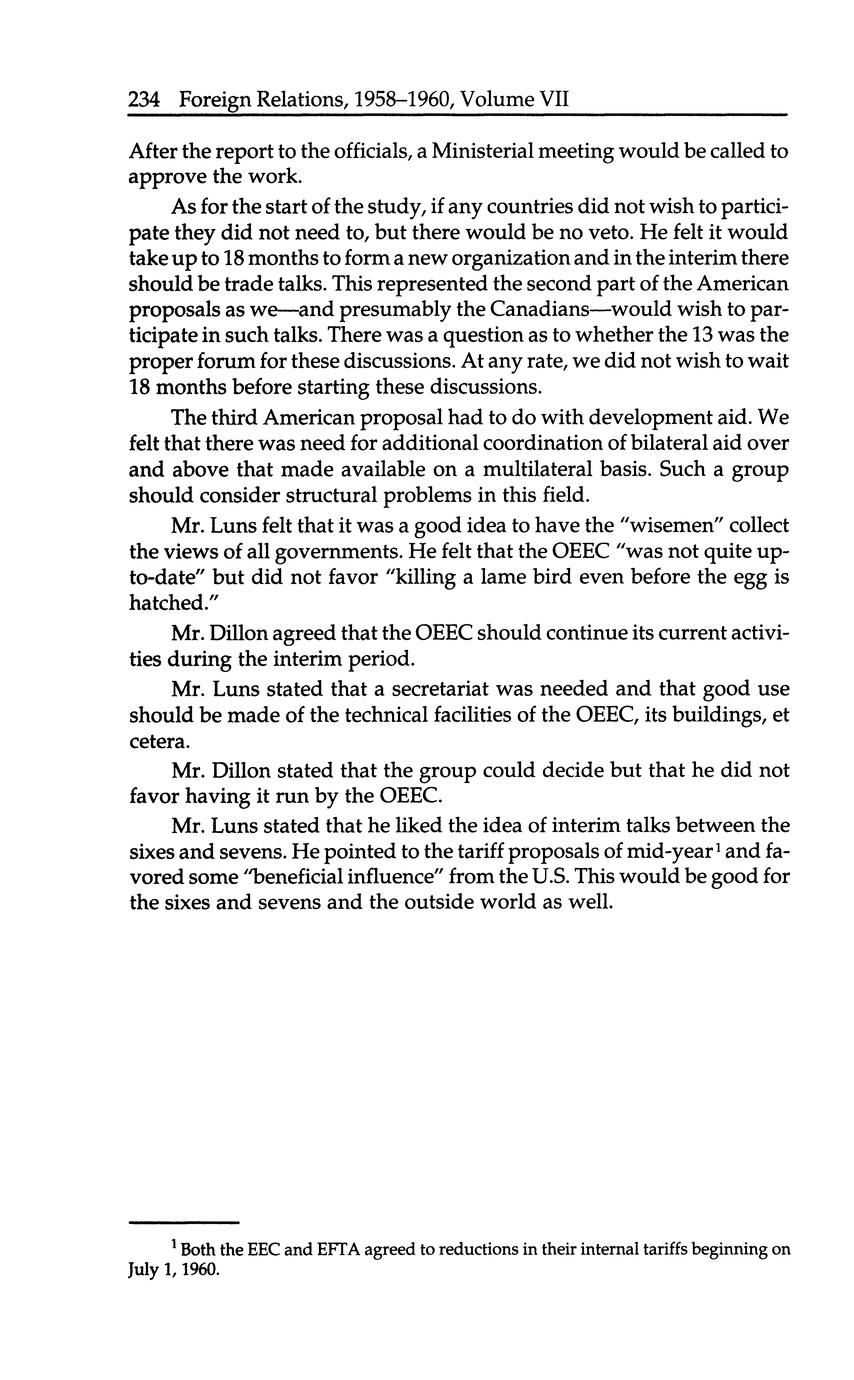 234 Foreign Relations, 1958–1960, Volume VII

After the report to the officials, a Ministerial meeting would be called to approve the work.

As for the start of the study, if any countries did not wish to participate they did not need to, but there would be no veto. He felt it would take up to 18 months to form a new organization and in the interim there should be trade talks. This represented the second part of the American proposals as we—and presumably the Canadians—would wish to participate in such talks. There was a question as to whether the 13 was the proper forum for these discussions. At any rate, we did not wish to wait 18 months before starting these discussions.

The third American proposal had to do with development aid. We felt that there was need for additional coordination of bilateral aid over and above that made available on a multilateral basis. Such a group should consider structural problems in this field.

Mr. Luns felt that it was a good idea to have the "wisemen" collect the views of all governments. He felt that the OEEC "was not quite up-to-date" but did not favor "killing a lame bird even before the egg is hatched."

Mr. Dillon agreed that the OEEC should continue its current activities during the interim period.

Mr. Luns stated that a secretariat was needed and that good use should be made of the technical facilities of the OEEC, its buildings, et cetera.

Mr. Dillon stated that the group could decide but that he did not favor having it run by the OEEC.

Mr. Luns stated that he liked the idea of interim talks between the sixes and sevens. He pointed to the tariff proposals of mid-year$^1$ and favored some "beneficial influence" from the U.S. This would be good for the sixes and sevens and the outside world as well.

$^1$ Both the EEC and EFTA agreed to reductions in their internal tariffs beginning on July 1, 1960.